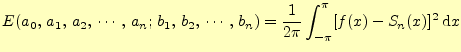 $E(a_0, a_1, a_2, \cdots, a_n; b_1, b_2, \cdots, b_n) = \frac{1}{2\pi} \int_{-\pi}^{\pi} [f(x) - S_n(x)]^2 \, \mathrm{d}x$